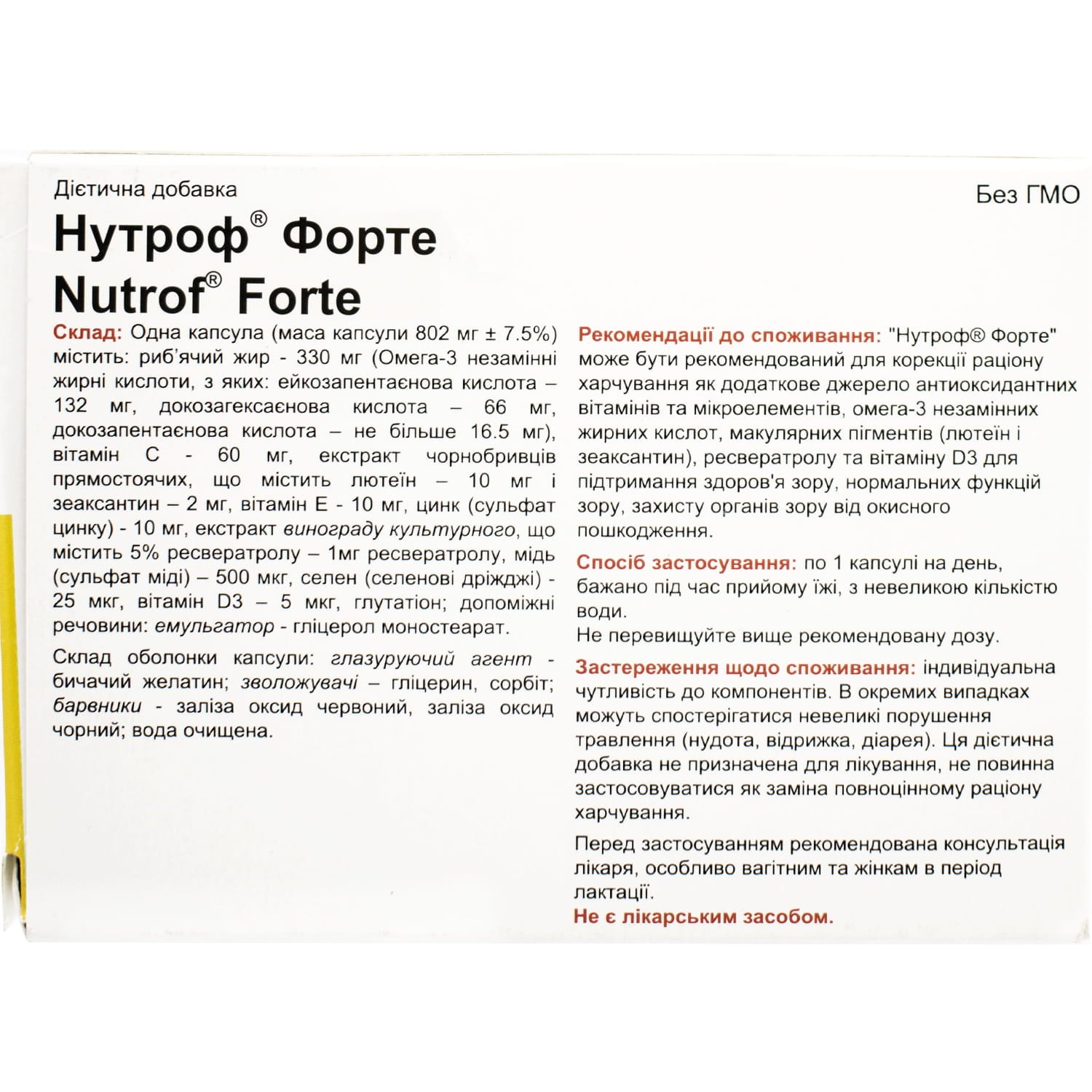 Дієтична добавка

Без ГМО

Нутроф® Форте
Nutrof® Forte

Склад: Одна капсула (маса капсули 802 мг ± 7.5%) містить: риб'ячий жир - 330 мг (Омега-3 незамінні жирні кислоти, з яких: ейкозапентаєнова кислота – 132 мг, докозагексаєнова кислота – 66 мг, докозапентаєнова кислота – не більше 16.5 мг), вітамін С - 60 мг, екстракт чорнобривців прямостоячих, що містить лютеїн – 10 мг і зеаксантин – 2 мг, вітамін Е - 10 мг, цинк (сульфат цинку) - 10 мг, екстракт винограду культурного, що містить 5% ресвератролу – 1мг ресвератролу, мідь (сульфат міді) – 500 мкг, селен (селенові дріжджі) - 25 мкг, вітамін D3 – 5 мкг, глутатіон; допоміжні речовини: емульгатор - гліцерол моностеарат.

Склад оболонки капсули: глазуруючий агент - бичачий желатин; зволожувачі – гліцерин, сорбіт; барвники - заліза оксид червоний, заліза оксид чорний; вода очищена.

Рекомендації до споживання: "Нутроф® Форте" може бути рекомендований для корекції раціону харчування як додаткове джерело антиоксидантних вітамінів та мікроелементів, омега-3 незамінних жирних кислот, макулярних пігментів (лютеїн і зеаксантин), ресвератролу та вітаміну D3 для підтримання здоров'я зору, нормальних функцій зору, захисту органів зору від окисного пошкодження.

Спосіб застосування: по 1 капсулі на день, бажано під час прийому їжі, з невеликою кількістю води.
Не перевищуйте вище рекомендовану дозу.

Застереження щодо споживання: індивідуальна чутливість до компонентів. В окремих випадках можуть спостерігатися невеликі порушення травлення (нудота, відрижка, діарея). Ця дієтична добавка не призначена для лікування, не повинна застосовуватися як заміна повноцінному раціону харчування.

Перед застосуванням рекомендована консультація лікаря, особливо вагітним та жінкам в період лактації.
Не є лікарським засобом.